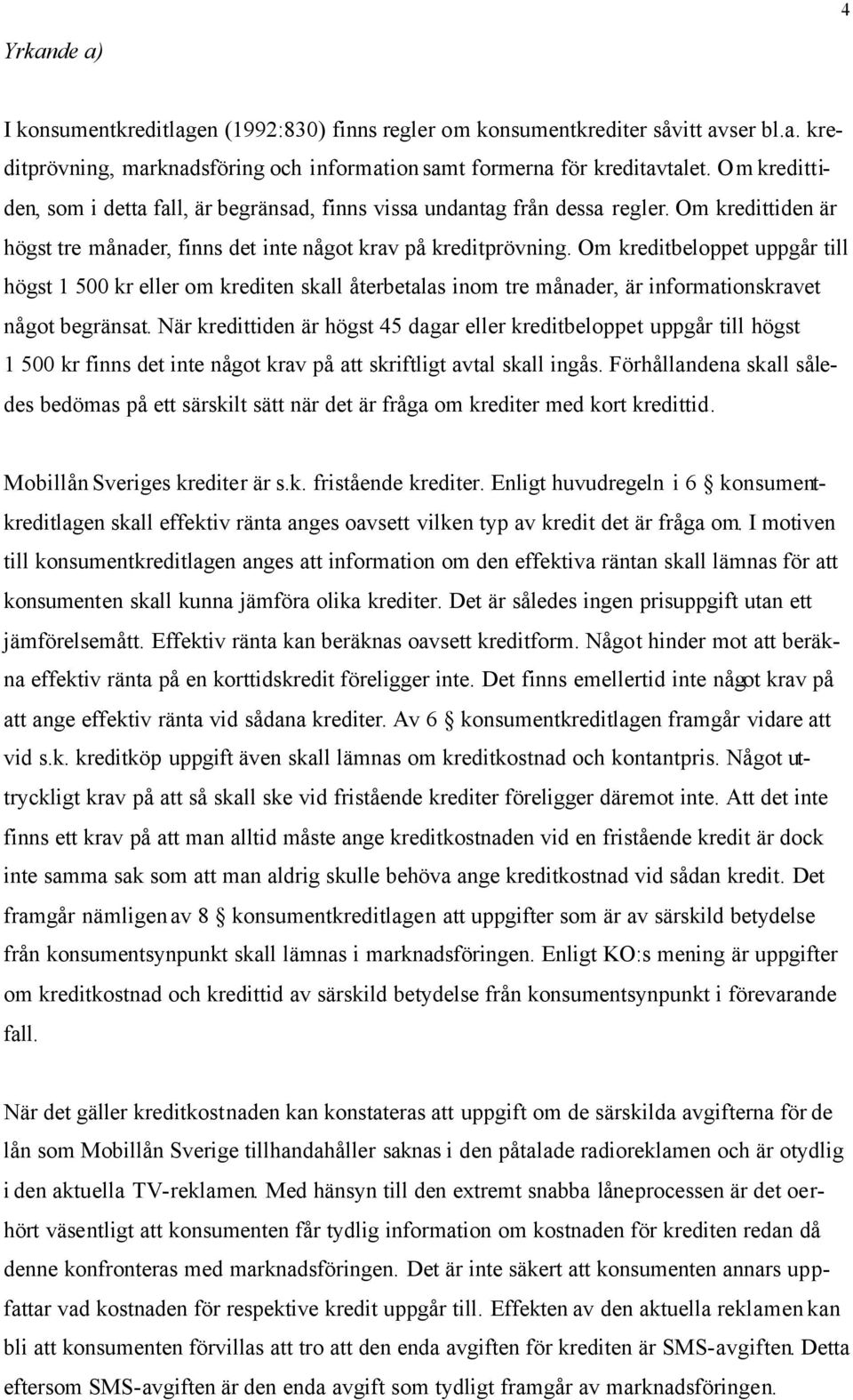 4

Yrkande a)

I konsumentkreditlagen (1992:830) finns regler om konsumentkrediter såvitt avser bl.a. kreditprövning, marknadsföring och information samt formerna för kreditavtalet. Om kredittiden, som i detta fall, är begränsad, finns vissa undantag från dessa regler. Om kredittiden är högst tre månader, finns det inte något krav på kreditprövning. Om kreditbeloppet uppgår till högst 1 500 kr eller om krediten skall återbetalas inom tre månader, är informationskravet något begränsat. När kredittiden är högst 45 dagar eller kreditbeloppet uppgår till högst 1 500 kr finns det inte något krav på att skriftligt avtal skall ingås. Förhållandena skall således bedömas på ett särskilt sätt när det är fråga om krediter med kort kredittid.

Mobillån Sveriges krediter är s.k. fristående krediter. Enligt huvudregeln i 6 § konsumentkreditlagen skall effektiv ränta anges oavsett vilken typ av kredit det är fråga om. I motiven till konsumentkreditlagen anges att information om den effektiva räntan skall lämnas för att konsumenten skall kunna jämföra olika krediter. Det är således ingen prisuppgift utan ett jämförelsemått. Effektiv ränta kan beräknas oavsett kreditform. Något hinder mot att beräkna effektiv ränta på en korttidskredit föreligger inte. Det finns emellertid inte något krav på att ange effektiv ränta vid sådana krediter. Av 6 § konsumentkreditlagen framgår vidare att vid s.k. kreditköp uppgift även skall lämnas om kreditkostnad och kontantpris. Något uttryckligt krav på att så skall ske vid fristående krediter föreligger däremot inte. Att det inte finns ett krav på att man alltid måste ange kreditkostnaden vid en fristående kredit är dock inte samma sak som att man aldrig skulle behöva ange kreditkostnad vid sådan kredit. Det framgår nämligen av 8 § konsumentkreditlagen att uppgifter som är av särskild betydelse från konsumentsynpunkt skall lämnas i marknadsföringen. Enligt KO:s mening är uppgifter om kreditkostnad och kredittid av särskild betydelse från konsumentsynpunkt i förevarande fall.

När det gäller kreditkostnaden kan konstateras att uppgift om de särskilda avgifterna för de lån som Mobillån Sverige tillhandahåller saknas i den påtalade radioreklamen och är otydlig i den aktuella TV-reklamen. Med hänsyn till den extremt snabba låneprocessen är det oerhört väsentligt att konsumenten får tydlig information om kostnaden för krediten redan då denne konfronteras med marknadsföringen. Det är inte säkert att konsumenten annars uppfattar vad kostnaden för respektive kredit uppgår till. Effekten av den aktuella reklamen kan bli att konsumenten förvillas att tro att den enda avgiften för krediten är SMS-avgiften. Detta eftersom SMS-avgiften är den enda avgift som tydligt framgår av marknadsföringen.